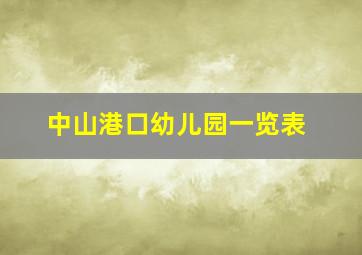 中山港口幼儿园一览表